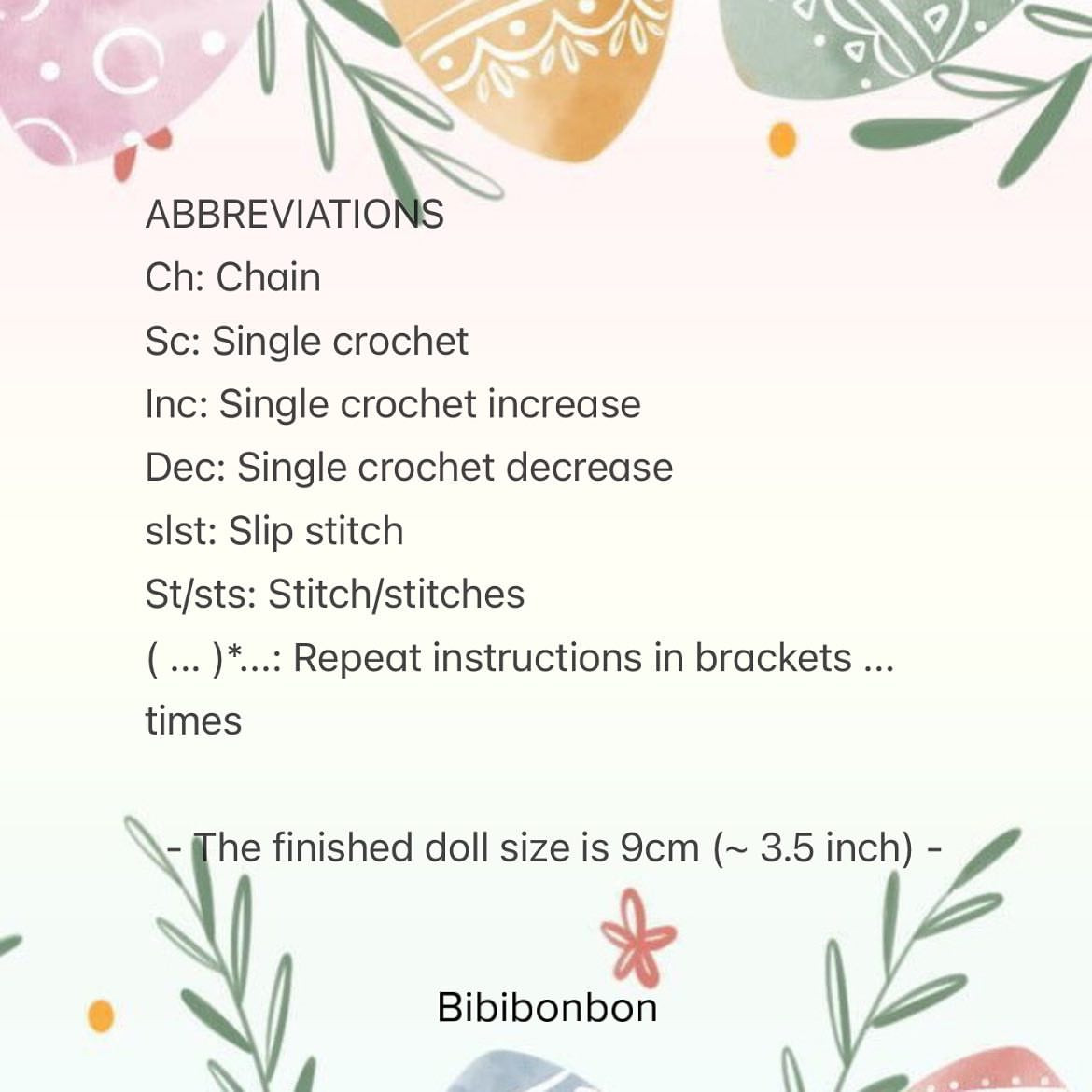 ABBREVIATIONS
Ch: Chain
Sc: Single crochet
Inc: Single crochet increase
Dec: Single crochet decrease
slst: Slip stitch
St/sts: Stitch/stitches
( ... )*...: Repeat instructions in brackets ... times

- The finished doll size is 9cm (~ 3.5 inch) -

Bibibonbon